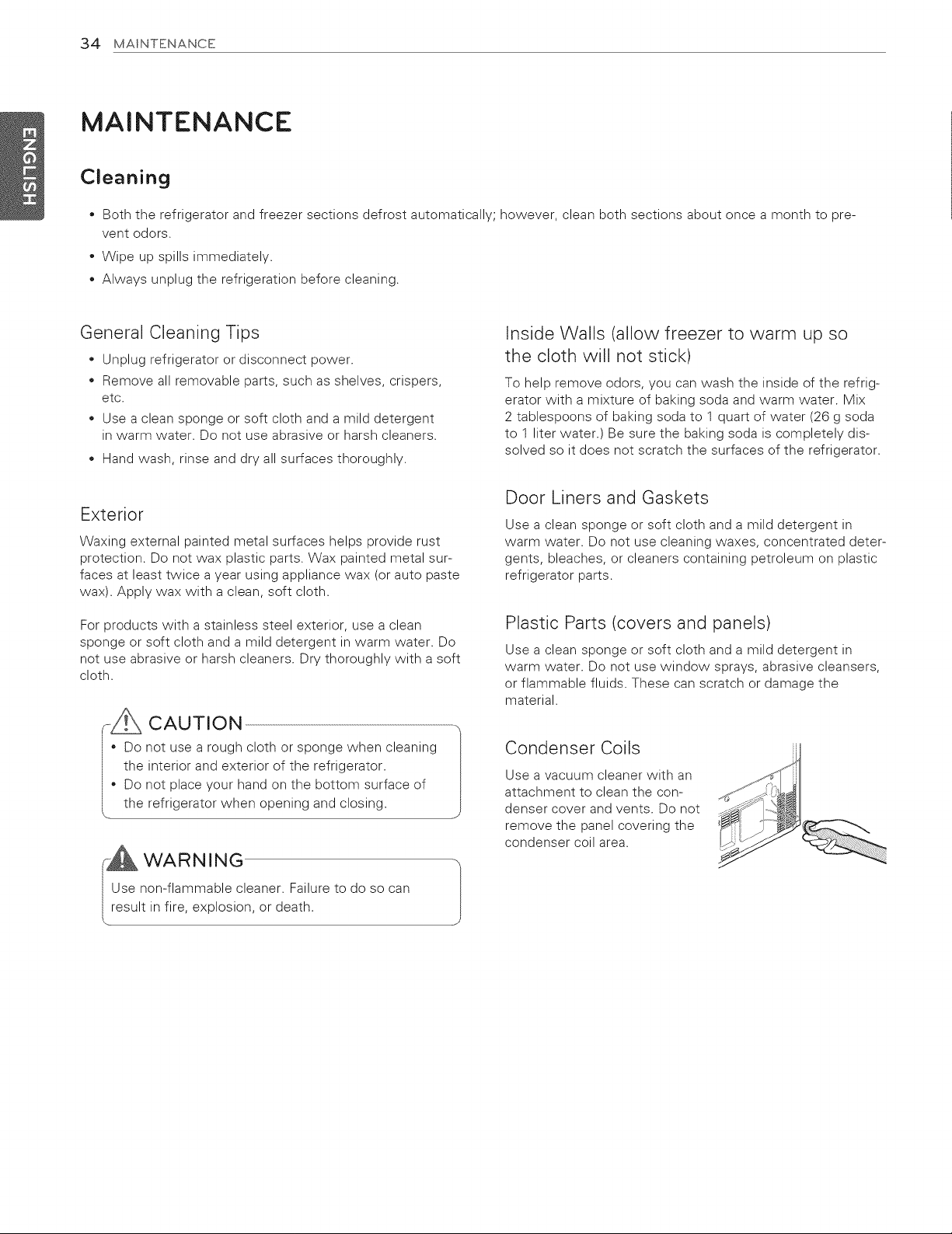 34 MAINTENANCE

ENGLISH

MAINTENANCE

Cleaning

• Both the refrigerator and freezer sections defrost automatically; however, clean both sections about once a month to prevent odors.
• Wipe up spills immediately.
• Always unplug the refrigeration before cleaning.

General Cleaning Tips

• Unplug refrigerator or disconnect power.
• Remove all removable parts, such as shelves, crispers, etc.
• Use a clean sponge or soft cloth and a mild detergent in warm water. Do not use abrasive or harsh cleaners.
• Hand wash, rinse and dry all surfaces thoroughly.

Exterior

Waxing external painted metal surfaces helps provide rust protection. Do not wax plastic parts. Wax painted metal surfaces at least twice a year using appliance wax (or auto paste wax). Apply wax with a clean, soft cloth.

For products with a stainless steel exterior, use a clean sponge or soft cloth and a mild detergent in warm water. Do not use abrasive or harsh cleaners. Dry thoroughly with a soft cloth.

CAUTION

• Do not use a rough cloth or sponge when cleaning the interior and exterior of the refrigerator.
• Do not place your hand on the bottom surface of the refrigerator when opening and closing.

WARNING

Use non-flammable cleaner. Failure to do so can result in fire, explosion, or death.

Inside Walls (allow freezer to warm up so the cloth will not stick)

To help remove odors, you can wash the inside of the refrigerator with a mixture of baking soda and warm water. Mix 2 tablespoons of baking soda to 1 quart of water (26 g soda to 1 liter water.) Be sure the baking soda is completely dissolved so it does not scratch the surfaces of the refrigerator.

Door Liners and Gaskets

Use a clean sponge or soft cloth and a mild detergent in warm water. Do not use cleaning waxes, concentrated detergents, bleaches, or cleaners containing petroleum on plastic refrigerator parts.

Plastic Parts (covers and panels)

Use a clean sponge or soft cloth and a mild detergent in warm water. Do not use window sprays, abrasive cleansers, or flammable fluids. These can scratch or damage the material.

Condenser Coils

Use a vacuum cleaner with an attachment to clean the condenser cover and vents. Do not remove the panel covering the condenser coil area.